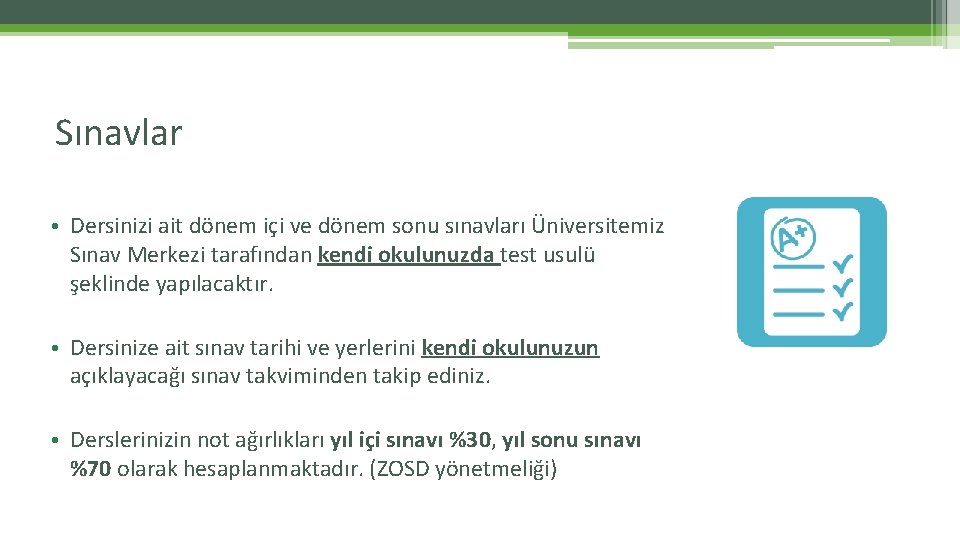 Sınavlar

• Dersinizi ait dönem içi ve dönem sonu sınavları Üniversitemiz Sınav Merkezi tarafından kendi okulunuzda test usulü şeklinde yapılacaktır.

• Dersinize ait sınav tarihi ve yerlerini kendi okulunuzun açıklayacağı sınav takviminden takip ediniz.

• Derslerinizin not ağırlıkları yıl içi sınavı %30, yıl sonu sınavı %70 olarak hesaplanmaktadır. (ZOSD yönetmeliği)

A+